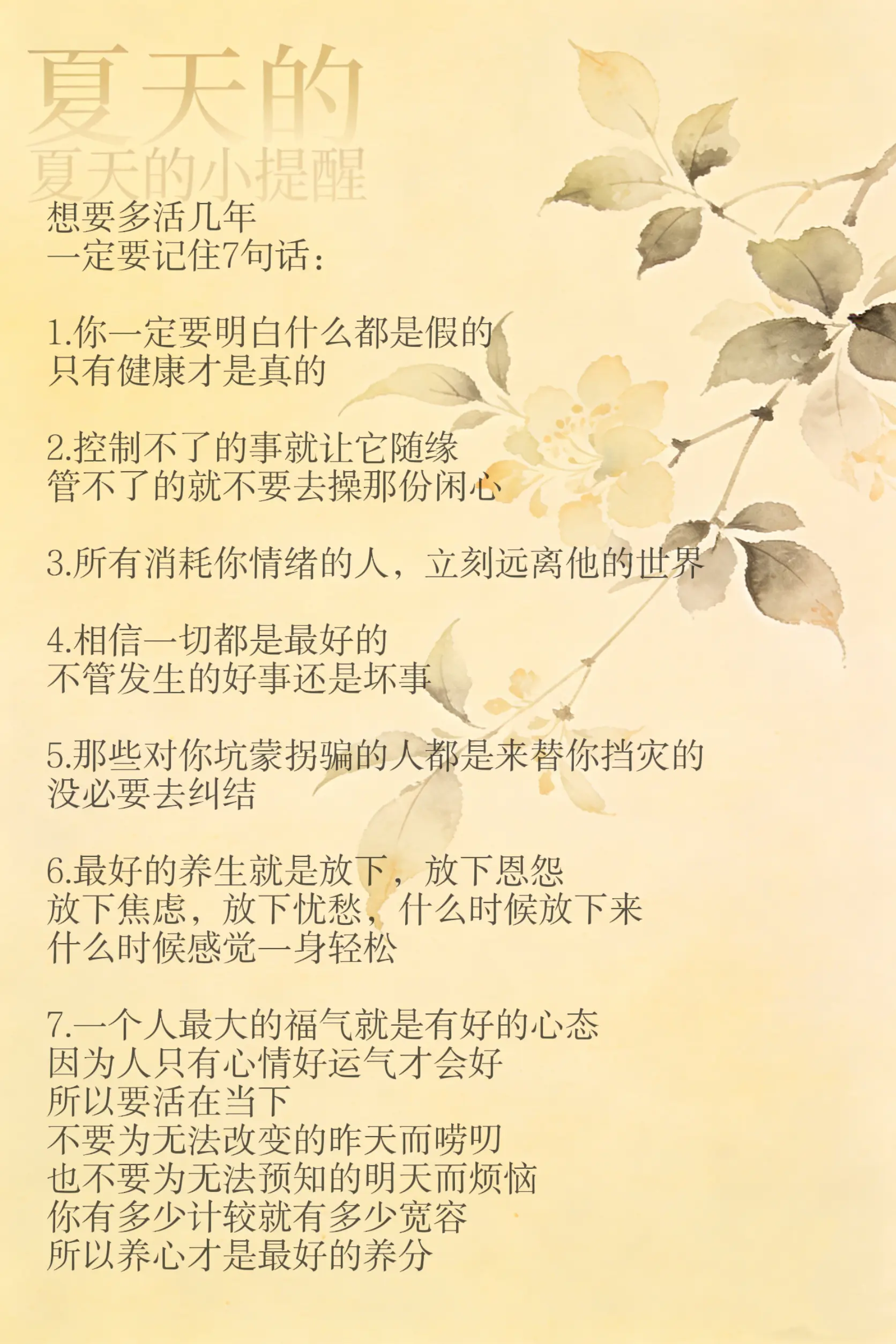 夏天的
夏天的小提醒

想要多活几年
一定要记住7句话：

1.你一定要明白什么都是假的
只有健康才是真的

2.控制不了的事就让它随缘
管不了的就不要去操那份闲心

3.所有消耗你情绪的人，立刻远离他的世界

4.相信一切都是最好的
不管发生的好事还是坏事

5.那些对你坑蒙拐骗的人都是来替你挡灾的
没必要去纠结

6.最好的养生就是放下，放下恩怨
放下焦虑，放下忧愁，什么时候放下来
什么时候感觉一身轻松

7.一个人最大的福气就是有好的心态
因为人只有心情好运气才会好
所以要活在当下
不要为无法改变的昨天而唠叨
也不要为无法预知的明天而烦恼
你有多少计较就有多少宽容
所以养心才是最好的养分